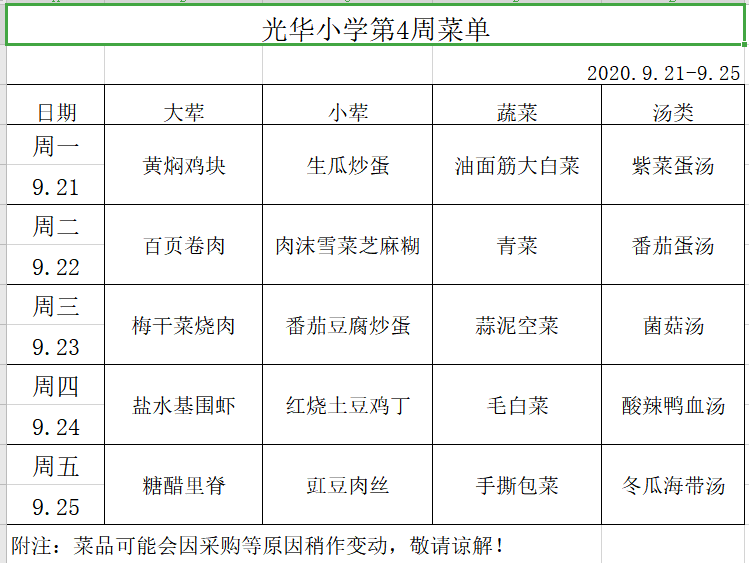 光华小学第4周菜单

2020.9.21-9.25

| 日期 | 大荤 | 小荤 | 蔬菜 | 汤类 |
|---|---|---|---|---|
| 周一 9.21 | 黄焖鸡块 | 生瓜炒蛋 | 油面筋大白菜 | 紫菜蛋汤 |
| 周二 9.22 | 百页卷肉 | 肉沫雪菜芝麻糊 | 青菜 | 番茄蛋汤 |
| 周三 9.23 | 梅干菜烧肉 | 番茄豆腐炒蛋 | 蒜泥空菜 | 菌菇汤 |
| 周四 9.24 | 盐水基围虾 | 红烧土豆鸡丁 | 毛白菜 | 酸辣鸭血汤 |
| 周五 9.25 | 糖醋里脊 | 豇豆肉丝 | 手撕包菜 | 冬瓜海带汤 |

附注：菜品可能会因采购等原因稍作变动，敬请谅解！